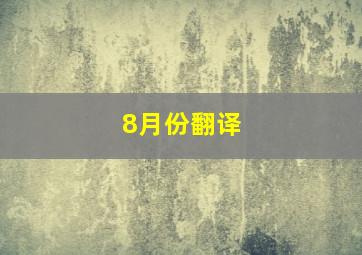 8月份翻译